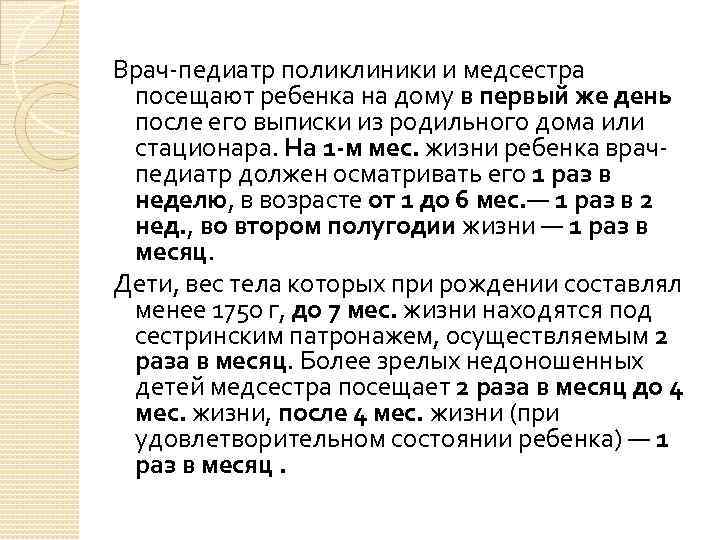 Врач-педиатр поликлиники и медсестра посещают ребенка на дому в первый же день после его выписки из родильного дома или стационара. На 1-м мес. жизни ребенка врач-педиатр должен осматривать его 1 раз в неделю, в возрасте от 1 до 6 мес.— 1 раз в 2 нед., во втором полугодии жизни — 1 раз в месяц.

Дети, вес тела которых при рождении составлял менее 1750 г, до 7 мес. жизни находятся под сестринским патронажем, осуществляемым 2 раза в месяц. Более зрелых недоношенных детей медсестра посещает 2 раза в месяц до 4 мес. жизни, после 4 мес. жизни (при удовлетворительном состоянии ребенка) — 1 раз в месяц .